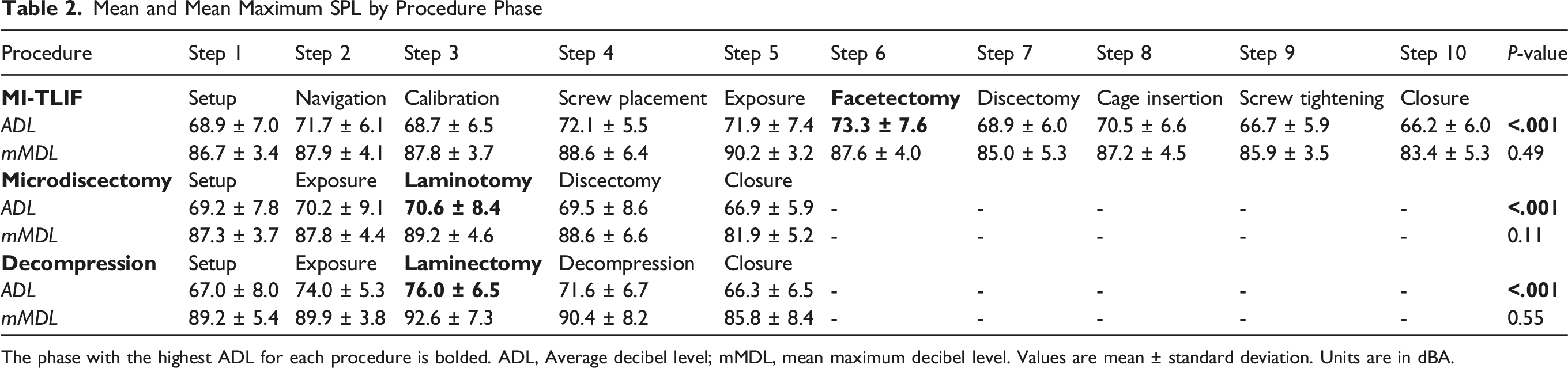 Table 2. Mean and Mean Maximum SPL by Procedure Phase

| Procedure | Step 1 | Step 2 | Step 3 | Step 4 | Step 5 | Step 6 | Step 7 | Step 8 | Step 9 | Step 10 | P-value |
|---|---|---|---|---|---|---|---|---|---|---|---|
| MI-TLIF | Setup | Navigation | Calibration | Screw placement | Exposure | Facetectomy | Discectomy | Cage insertion | Screw tightening | Closure | |
| ADL | 68.9 ± 7.0 | 71.7 ± 6.1 | 68.7 ± 6.5 | 72.1 ± 5.5 | 71.9 ± 7.4 | 73.3 ± 7.6 | 68.9 ± 6.0 | 70.5 ± 6.6 | 66.7 ± 5.9 | 66.2 ± 6.0 | <.001 |
| mMDL | 86.7 ± 3.4 | 87.9 ± 4.1 | 87.8 ± 3.7 | 88.6 ± 6.4 | 90.2 ± 3.2 | 87.6 ± 4.0 | 85.0 ± 5.3 | 87.2 ± 4.5 | 85.9 ± 3.5 | 83.4 ± 5.3 | 0.49 |
| Microdiscectomy | Setup | Exposure | Laminotomy | Discectomy | Closure | | | | | | |
| ADL | 69.2 ± 7.8 | 70.2 ± 9.1 | 70.6 ± 8.4 | 69.5 ± 8.6 | 66.9 ± 5.9 | - | - | - | - | - | <.001 |
| mMDL | 87.3 ± 3.7 | 87.8 ± 4.4 | 89.2 ± 4.6 | 88.6 ± 6.6 | 81.9 ± 5.2 | - | - | - | - | - | 0.11 |
| Decompression | Setup | Exposure | Laminectomy | Decompression | Closure | | | | | | |
| ADL | 67.0 ± 8.0 | 74.0 ± 5.3 | 76.0 ± 6.5 | 71.6 ± 6.7 | 66.3 ± 6.5 | - | - | - | - | - | <.001 |
| mMDL | 89.2 ± 5.4 | 89.9 ± 3.8 | 92.6 ± 7.3 | 90.4 ± 8.2 | 85.8 ± 8.4 | - | - | - | - | - | 0.55 |

The phase with the highest ADL for each procedure is bolded. ADL, Average decibel level; mMDL, mean maximum decibel level. Values are mean ± standard deviation. Units are in dBA.